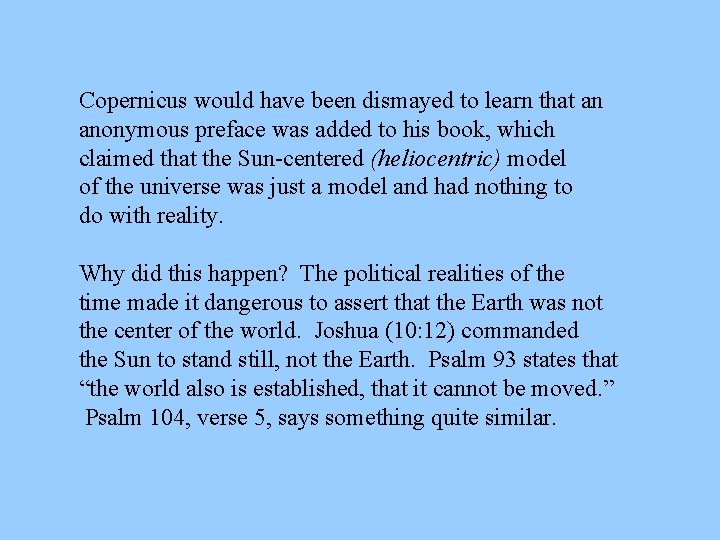 Copernicus would have been dismayed to learn that an anonymous preface was added to his book, which claimed that the Sun-centered (heliocentric) model of the universe was just a model and had nothing to do with reality.

Why did this happen? The political realities of the time made it dangerous to assert that the Earth was not the center of the world. Joshua (10:12) commanded the Sun to stand still, not the Earth. Psalm 93 states that “the world also is established, that it cannot be moved.” Psalm 104, verse 5, says something quite similar.